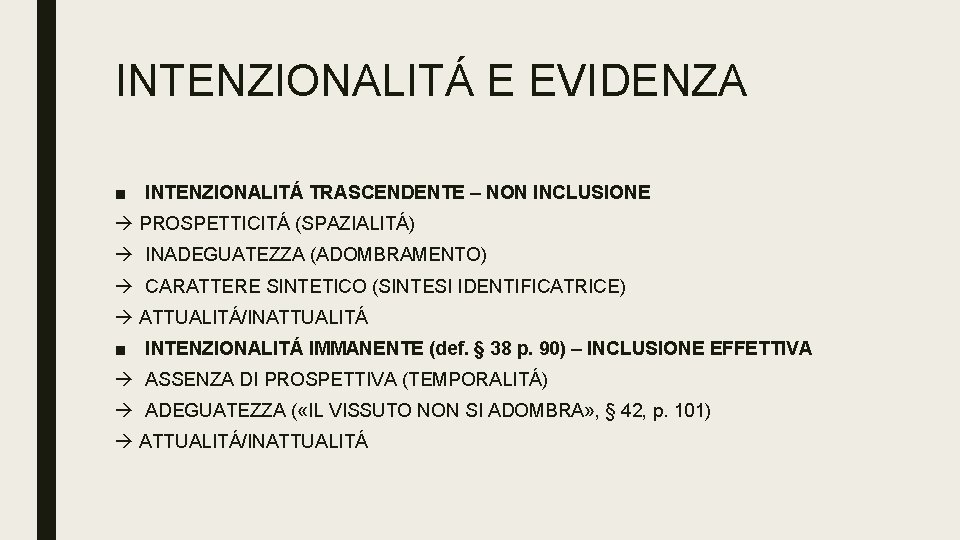 INTENZIONALITÁ E EVIDENZA

■ INTENZIONALITÁ TRASCENDENTE – NON INCLUSIONE
→ PROSPETTICITÁ (SPAZIALITÁ)
→ INADEGUATEZZA (ADOMBRAMENTO)
→ CARATTERE SINTETICO (SINTESI IDENTIFICATRICE)
→ ATTUALITÁ/INATTUALITÁ
■ INTENZIONALITÁ IMMANENTE (def. § 38 p. 90) – INCLUSIONE EFFETTIVA
→ ASSENZA DI PROSPETTIVA (TEMPORALITÁ)
→ ADEGUATEZZA («IL VISSUTO NON SI ADOMBRA», § 42, p. 101)
→ ATTUALITÁ/INATTUALITÁ